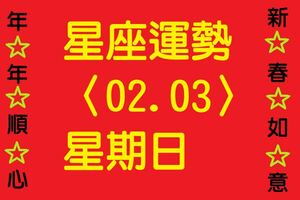 年☆年☆順☆心

星座運勢
〈02.03〉
星期日

新☆春☆如☆意